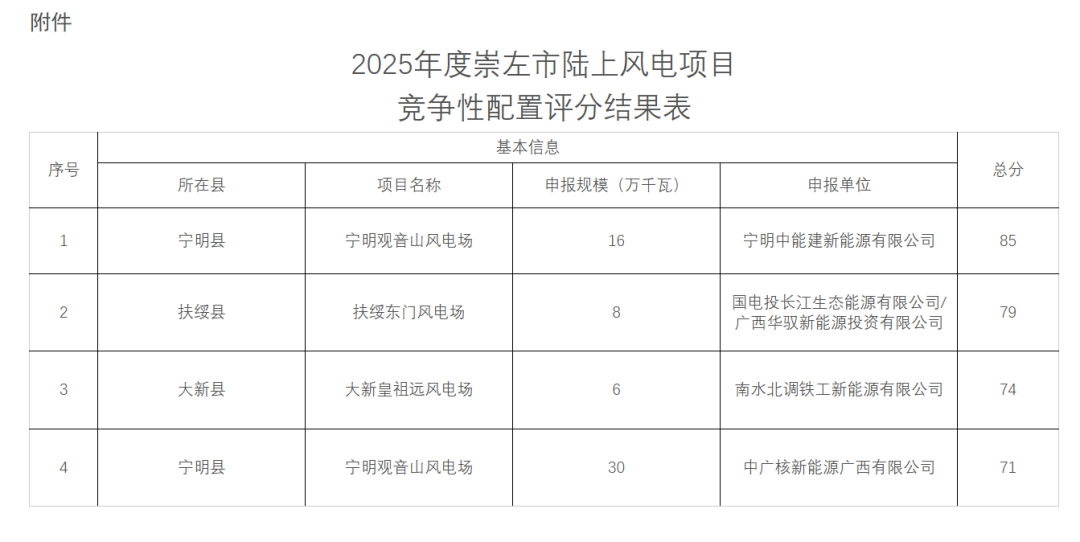 附件

2025年度崇左市陆上风电项目
竞争性配置评分结果表

| 序号 | 基本信息 | | | | 总分 |
|---|---|---|---|---|---|
| | 所在县 | 项目名称 | 申报规模（万千瓦） | 申报单位 | |
| 1 | 宁明县 | 宁明观音山风电场 | 16 | 宁明中能建新能源有限公司 | 85 |
| 2 | 扶绥县 | 扶绥东门风电场 | 8 | 国电投长江生态能源有限公司/广西华驭新能源投资有限公司 | 79 |
| 3 | 大新县 | 大新皇祖远风电场 | 6 | 南水北调铁工新能源有限公司 | 74 |
| 4 | 宁明县 | 宁明观音山风电场 | 30 | 中广核新能源广西有限公司 | 71 |